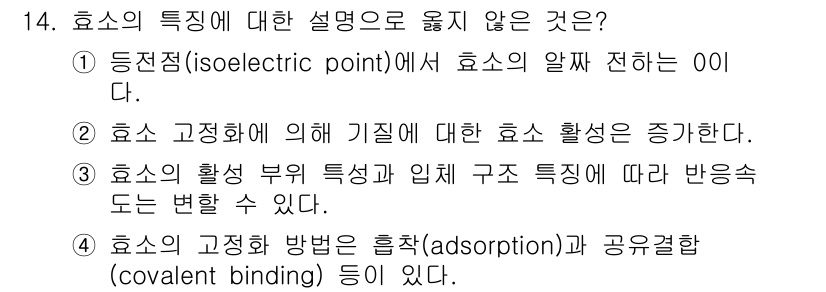 14. 효소의 특징에 대한 설명으로 옳지 않은 것은?

① 등전점(isoelectric point)에서 효소의 알짜 전하는 0이다.

② 효소 고정화에 의해 기질에 대한 효소 활성은 증가한다.

③ 효소의 활성 부위 특성과 입체 구조 특징에 따라 반응속도는 변할 수 있다.

④ 효소의 고정화 방법은 흡착(adsorption)과 공유결합(covalent binding) 등이 있다.